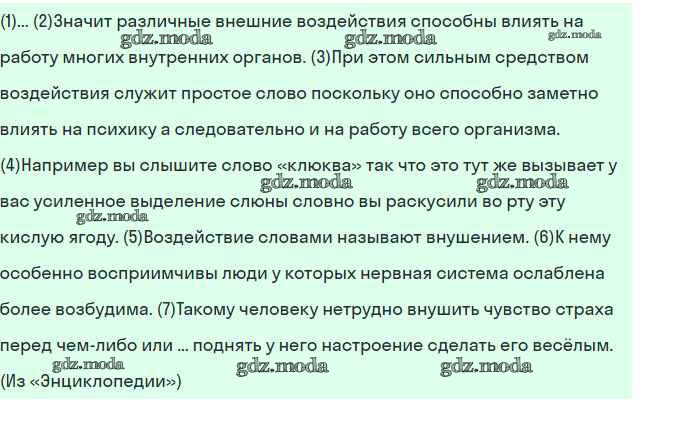 (1)... (2)Значит различные внешние воздействия способны влиять на работу многих внутренних органов. (3)При этом сильным средством воздействия служит простое слово поскольку оно способно заметно влиять на психику а следовательно и на работу всего организма. (4)Например вы слышите слово «клюква» так что это тут же вызывает у вас усиленное выделение слюны словно вы раскусили во рту эту кислую ягоду. (5)Воздействие словами называют внушением. (6)К нему особенно восприимчивы люди у которых нервная система ослаблена более возбудима. (7)Такому человеку нетрудно внушить чувство страха перед чем-либо или ... поднять у него настроение сделать его весёлым. (Из «Энциклопедии»)

gdz.moda